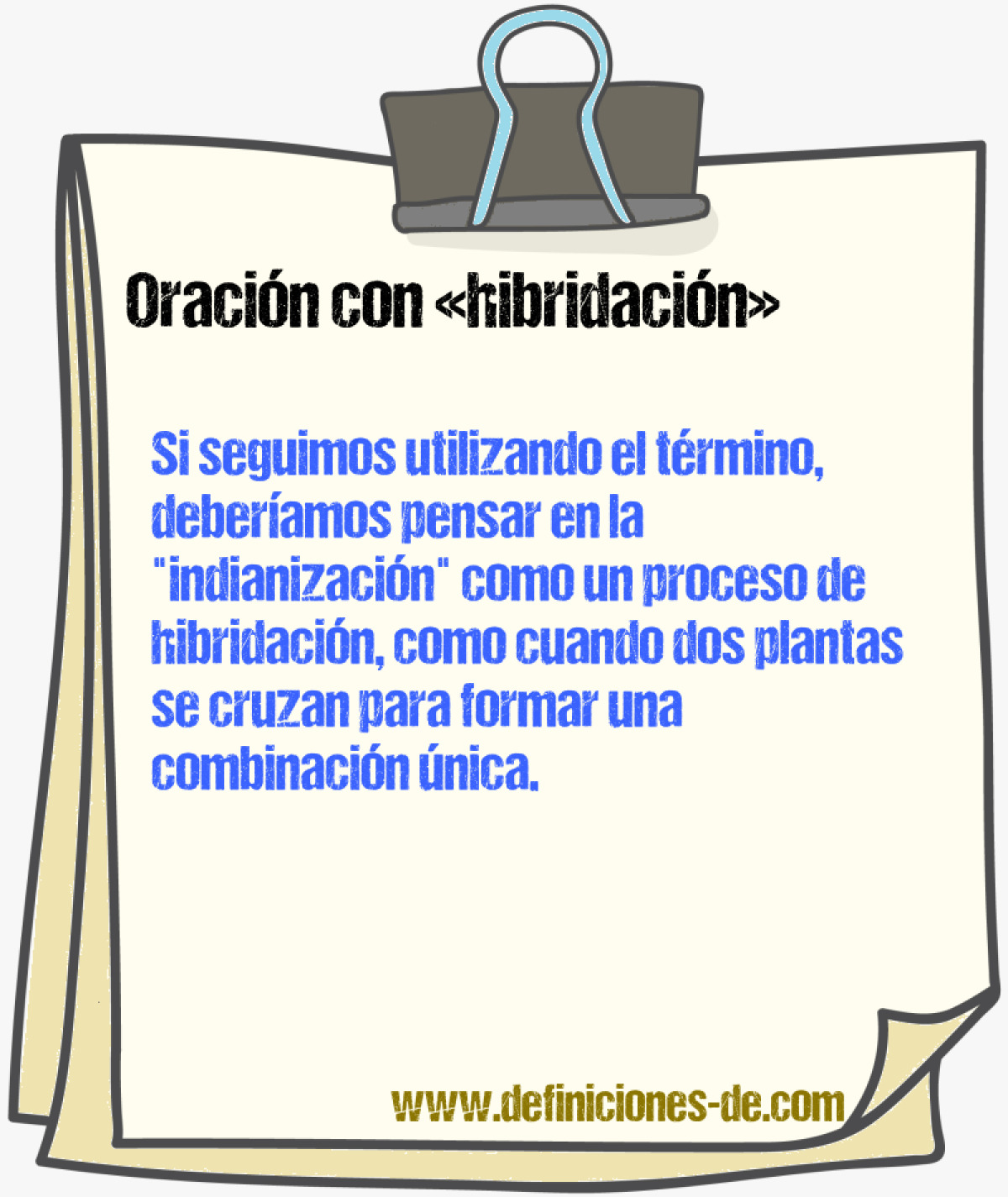 Oración con «hibridación»

Si seguimos utilizando el término, deberíamos pensar en la "indianización" como un proceso de hibridación, como cuando dos plantas se cruzan para formar una combinación única.

www.definiciones-de.com